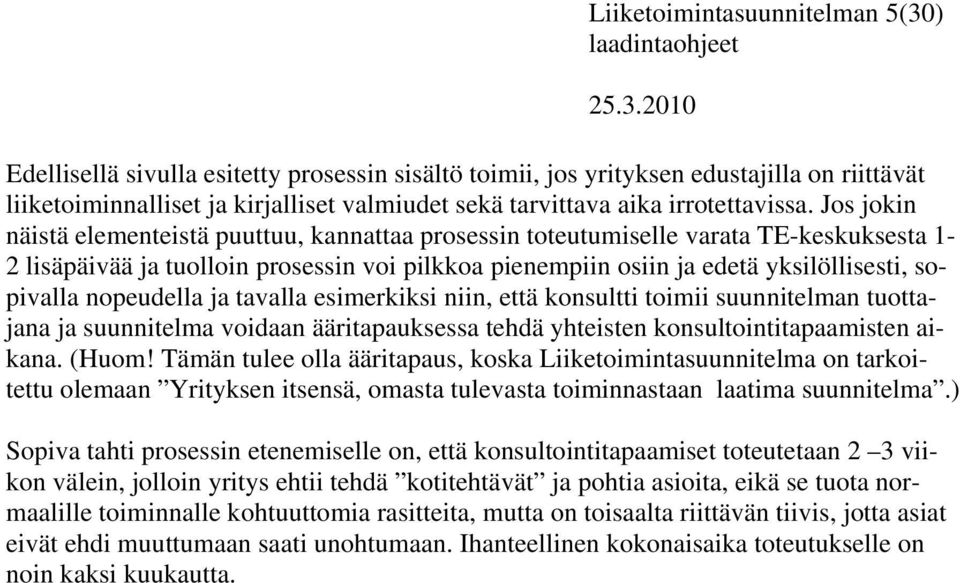 Liiketoimintasuunnitelman 5(30)
laadintaohjeet

25.3.2010

Edellisellä sivulla esitetty prosessin sisältö toimii, jos yrityksen edustajilla on riittävät liiketoiminnalliset ja kirjalliset valmiudet sekä tarvittava aika irrotettavissa. Jos jokin näistä elementeistä puuttuu, kannattaa prosessin toteutumiselle varata TE-keskuksesta 1-2 lisäpäivää ja tuolloin prosessin voi pilkkoa pienempiin osiin ja edetä yksilöllisesti, sopivalla nopeudella ja tavalla esimerkiksi niin, että konsultti toimii suunnitelman tuottajana ja suunnitelma voidaan ääritapauksessa tehdä yhteisten konsultointitapaamisten aikana. (Huom! Tämän tulee olla ääritapaus, koska Liiketoimintasuunnitelma on tarkoitettu olemaan ”Yrityksen itsensä, omasta tulevasta toiminnastaan laatima suunnitelma”.)

Sopiva tahti prosessin etenemiselle on, että konsultointitapaamiset toteutetaan 2 –3 viikon välein, jolloin yritys ehtii tehdä ”kotitehtävät” ja pohtia asioita, eikä se tuota normaalille toiminnalle kohtuuttomia rasitteita, mutta on toisaalta riittävän tiivis, jotta asiat eivät ehdi muuttumaan saati unohtumaan. Ihanteellinen kokonaisaika toteutukselle on noin kaksi kuukautta.